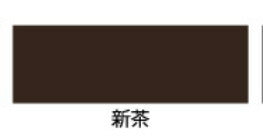 新茶